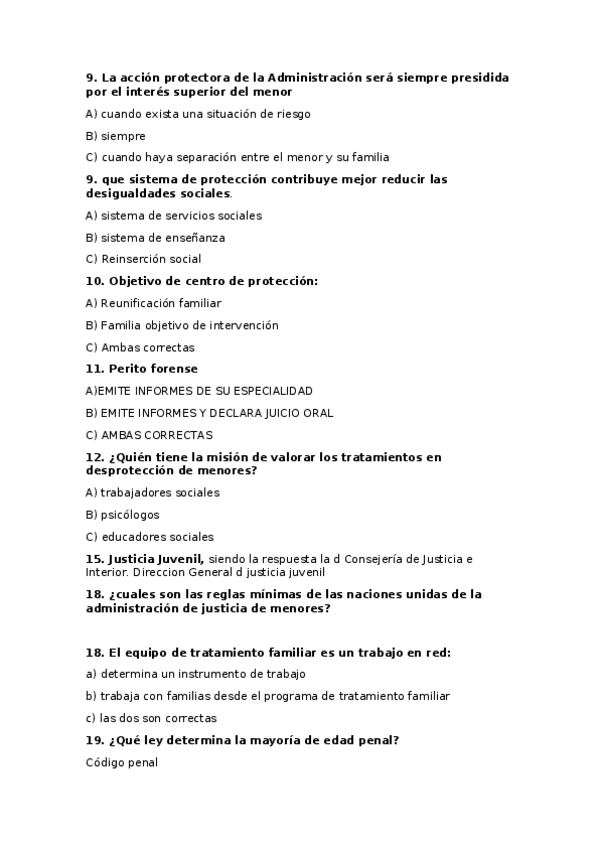 9. La acción protectora de la Administración será siempre presidida por el interés superior del menor

A) cuando exista una situación de riesgo

B) siempre

C) cuando haya separación entre el menor y su familia

9. que sistema de protección contribuye mejor reducir las desigualdades sociales.

A) sistema de servicios sociales

B) sistema de enseñanza

C) Reinserción social

10. Objetivo de centro de protección:

A) Reunificación familiar

B) Familia objetivo de intervención

C) Ambas correctas

11. Perito forense

A)EMITE INFORMES DE SU ESPECIALIDAD

B) EMITE INFORMES Y DECLARA JUICIO ORAL

C) AMBAS CORRECTAS

12. ¿Quién tiene la misión de valorar los tratamientos en desprotección de menores?

A) trabajadores sociales

B) psicólogos

C) educadores sociales

15. Justicia Juvenil, siendo la respuesta la d Consejería de Justicia e Interior. Direccion General d justicia juvenil

18. ¿cuales son las reglas mínimas de las naciones unidas de la administración de justicia de menores?

18. El equipo de tratamiento familiar es un trabajo en red:

a) determina un instrumento de trabajo

b) trabaja con familias desde el programa de tratamiento familiar

c) las dos son correctas

19. ¿Qué ley determina la mayoría de edad penal?

Código penal